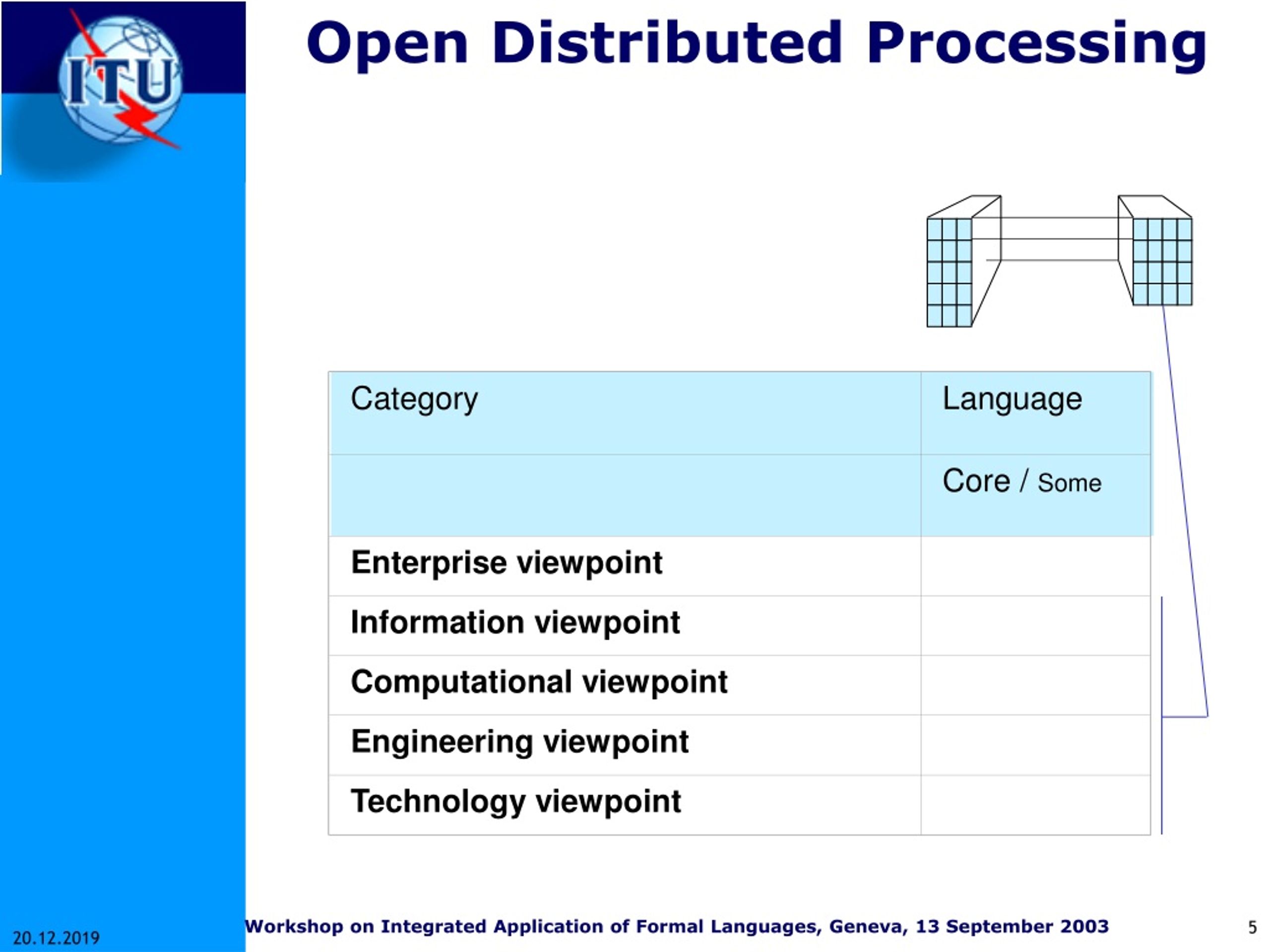 ITU

Open Distributed Processing

| Category | Language |
|---|---|
| | Core / Some |
| Enterprise viewpoint | |
| Information viewpoint | |
| Computational viewpoint | |
| Engineering viewpoint | |
| Technology viewpoint | |

20.12.2019

Workshop on Integrated Application of Formal Languages, Geneva, 13 September 2003

5